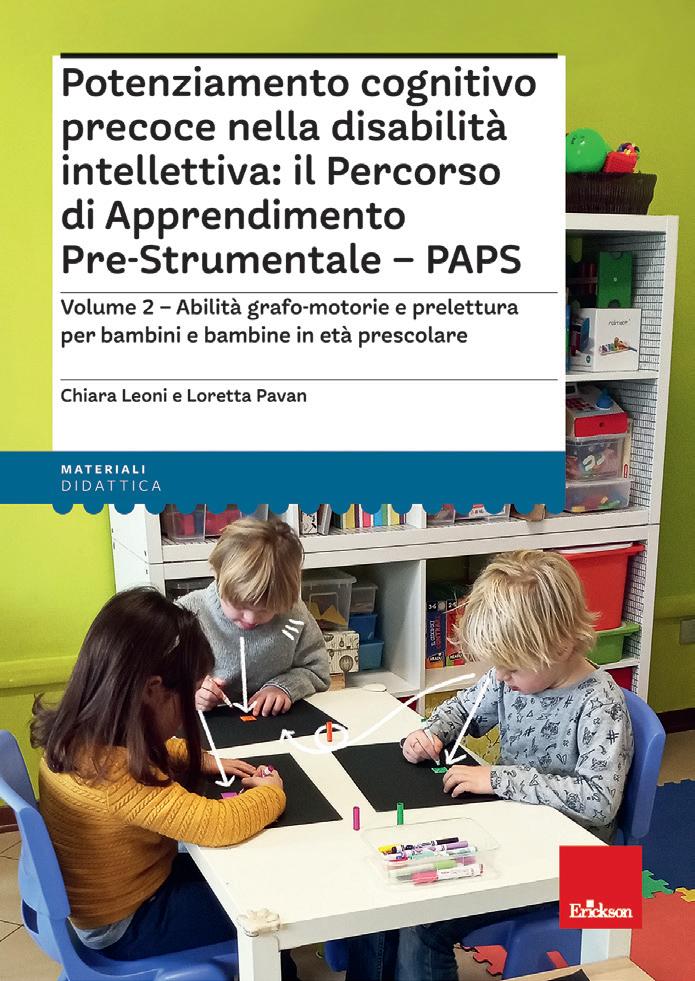 Potenziamento cognitivo precoce nella disabilità intellettiva: il Percorso di Apprendimento Pre-Strumentale – PAPS

Volume 2 – Abilità grafo-motorie e prelettura per bambini e bambine in età prescolare

Chiara Leoni e Loretta Pavan

MATERIALI
DIDATTICA

Erickson